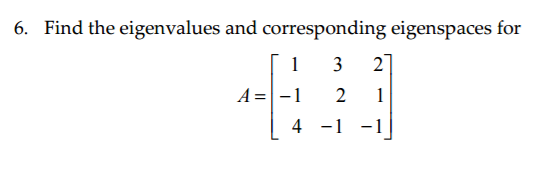 6. Find the eigenvalues and corresponding eigenspaces for

$A = \begin{bmatrix} 1 & 3 & 2 \\ -1 & 2 & 1 \\ 4 & -1 & -1 \end{bmatrix}$